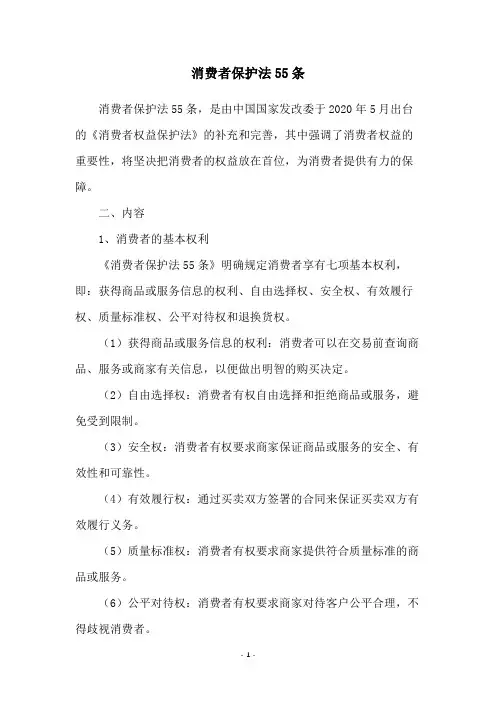 消费者保护法55条

消费者保护法55条，是由中国国家发改委于2020年5月出台的《消费者权益保护法》的补充和完善，其中强调了消费者权益的重要性，将坚决把消费者的权益放在首位，为消费者提供有力的保障。

二、内容

1、消费者的基本权利

《消费者保护法55条》明确规定消费者享有七项基本权利，即：获得商品或服务信息的权利、自由选择权、安全权、有效履行权、质量标准权、公平对待权和退换货权。

（1）获得商品或服务信息的权利：消费者可以在交易前查询商品、服务或商家有关信息，以便做出明智的购买决定。

（2）自由选择权：消费者有权自由选择和拒绝商品或服务，避免受到限制。

（3）安全权：消费者有权要求商家保证商品或服务的安全、有效性和可靠性。

（4）有效履行权：通过买卖双方签署的合同来保证买卖双方有效履行义务。

（5）质量标准权：消费者有权要求商家提供符合质量标准的商品或服务。

（6）公平对待权：消费者有权要求商家对待客户公平合理，不得歧视消费者。

- 1 -